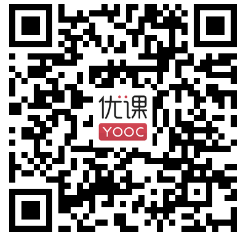 优课
YOOC